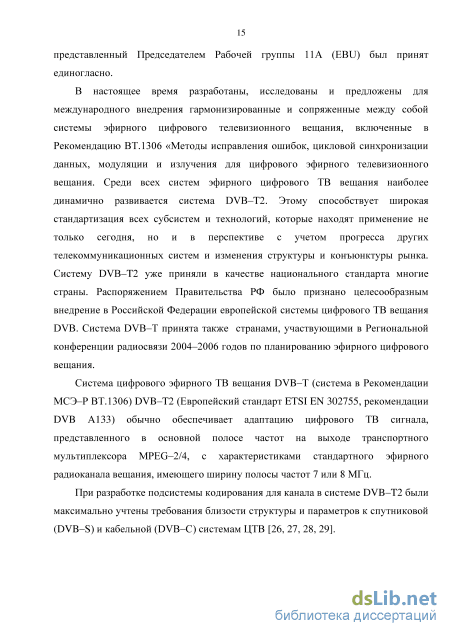 15

представленный Председателем Рабочей группы 11А (EBU) был принят единогласно.

В настоящее время разработаны, исследованы и предложены для международного внедрения гармонизированные и сопряженные между собой системы эфирного цифрового телевизионного вещания, включенные в Рекомендацию ВТ.1306 «Методы исправления ошибок, цикловой синхронизации данных, модуляции и излучения для цифрового эфирного телевизионного вещания. Среди всех систем эфирного цифрового ТВ вещания наиболее динамично развивается система DVB–T2. Этому способствует широкая стандартизация всех субсистем и технологий, которые находят применение не только сегодня, но и в перспективе с учетом прогресса других телекоммуникационных систем и изменения структуры и конъюнктуры рынка. Систему DVB–T2 уже приняли в качестве национального стандарта многие страны. Распоряжением Правительства РФ было признано целесообразным внедрение в Российской Федерации европейской системы цифрового ТВ вещания DVB. Система DVB–T принята также странами, участвующими в Региональной конференции радиосвязи 2004–2006 годов по планированию эфирного цифрового вещания.

Система цифрового эфирного ТВ вещания DVB–T (система в Рекомендации МСЭ–Р ВТ.1306) DVB–T2 (Европейский стандарт ETSI EN 302755, рекомендации DVB A133) обычно обеспечивает адаптацию цифрового ТВ сигнала, представленного в основной полосе частот на выходе транспортного мультиплексора MPEG–2/4, с характеристиками стандартного эфирного радиоканала вещания, имеющего ширину полосы частот 7 или 8 МГц.

При разработке подсистемы кодирования для канала в системе DVB–T2 были максимально учтены требования близости структуры и параметров к спутниковой (DVB–S) и кабельной (DVB–C) системам ЦТВ [26, 27, 28, 29].

dsLib.net
библиотека диссертаций